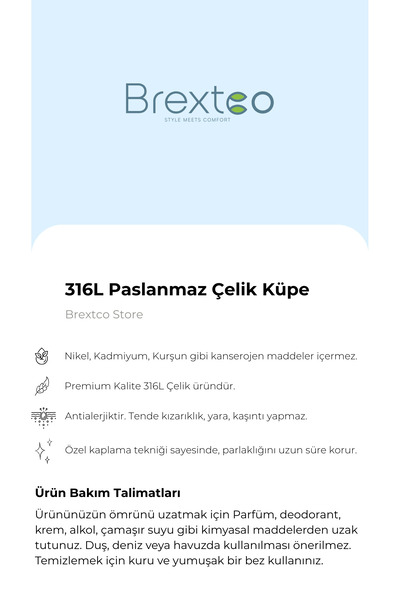 Brextco
STYLE MEETS COMFORT

316L Paslanmaz Çelik Küpe

Brextco Store

Nikel, Kadmiyum, Kurşun gibi kanserojen maddeler içermez.

Premium Kalite 316L Çelik üründür.

Antialerjiktir. Tende kızarıklık, yara, kaşıntı yapmaz.

Özel kaplama tekniği sayesinde, parlaklığını uzun süre korur.

Ürün Bakım Talimatları

Ürününüzün ömrünü uzatmak için Parfüm, deodorant, krem, alkol, çamaşır suyu gibi kimyasal maddelerden uzak tutunuz. Duş, deniz veya havuzda kullanılması önerilmez. Temizlemek için kuru ve yumuşak bir bez kullanınız.